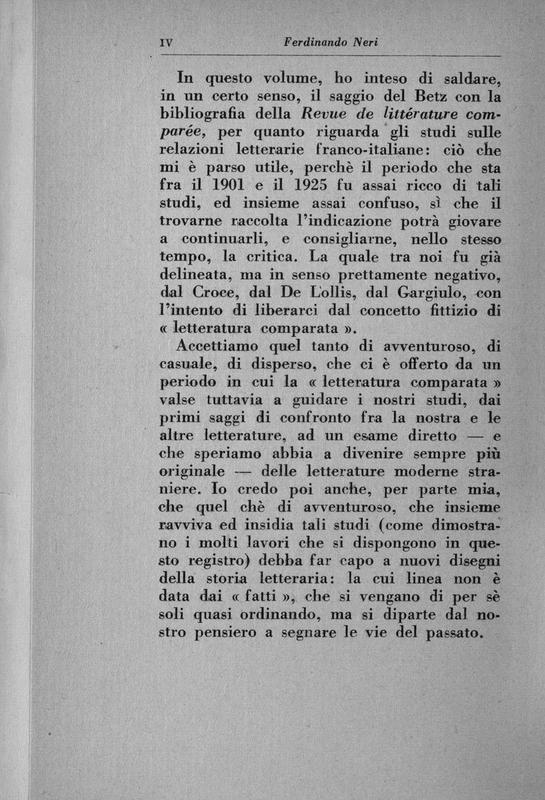 IV Ferdinando Neri

In questo volume, ho inteso di saldare, in un certo senso, il saggio del Betz con la bibliografia della Revue de littérature comparée, per quanto riguarda gli studi sulle relazioni letterarie franco-italiane: ciò che mi è parso utile, perchè il periodo che sta fra il 1901 e il 1925 fu assai ricco di tali studi, ed insieme assai confuso, sì che il trovarne raccolta l'indicazione potrà giovare a continuarli, e consigliarne, nello stesso tempo, la critica. La quale tra noi fu già delineata, ma in senso prettamente negativo, dal Croce, dal De Lollis, dal Gargiulo, con l'intento di liberarci dal concetto fittizio di « letteratura comparata ».

Accettiamo quel tanto di avventuroso, di casuale, di disperso, che ci è offerto da un periodo in cui la « letteratura comparata » valse tuttavia a guidare i nostri studi, dai primi saggi di confronto fra la nostra e le altre letterature, ad un esame diretto — e che speriamo abbia a divenire sempre più originale — delle letterature moderne straniere. Io credo poi anche, per parte mia, che quel chè di avventuroso, che insieme ravviva ed insidia tali studi (come dimostrano i molti lavori che si dispongono in questo registro) debba far capo a nuovi disegni della storia letteraria: la cui linea non è data dai « fatti », che si vengano di per sè soli quasi ordinando, ma si diparte dal nostro pensiero a segnare le vie del passato.